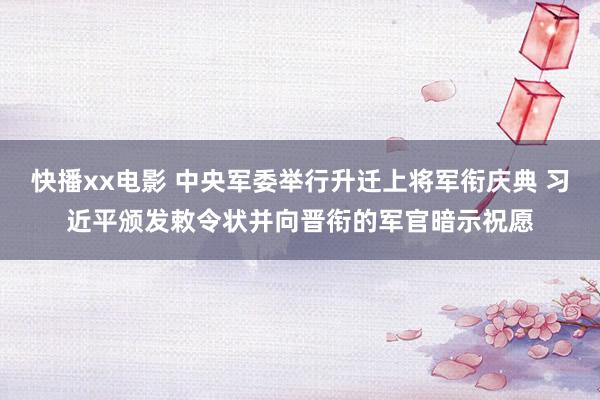 快播xx电影 中央军委举行升迁上将军衔庆典 习近平颁发敕令状并向晋衔的军官暗示祝愿